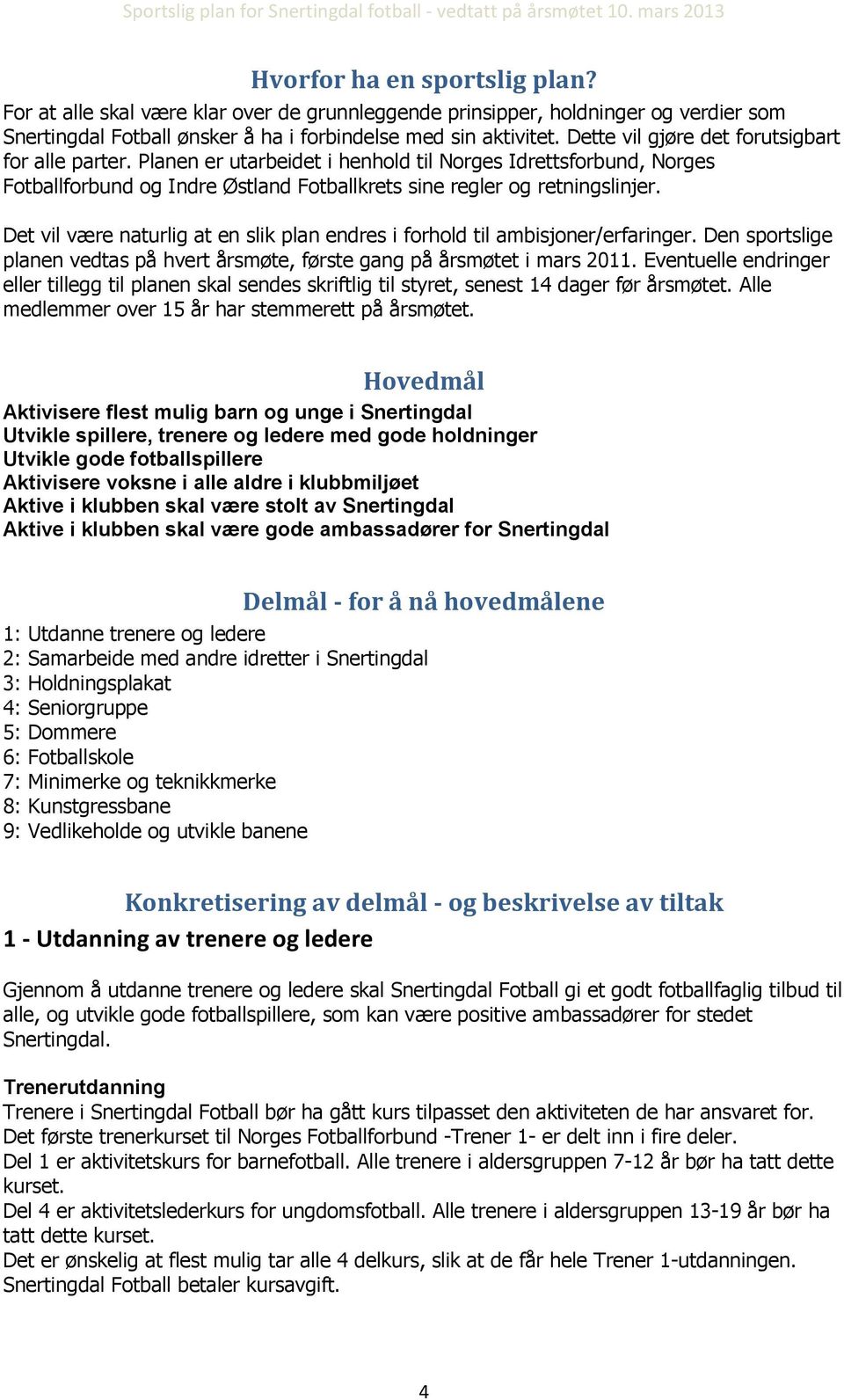 Sportslig plan for Snertingdal fotball - vedtatt på årsmøtet 10. mars 2013

Hvorfor ha en sportslig plan?
For at alle skal være klar over de grunnleggende prinsipper, holdninger og verdier som Snertingdal Fotball ønsker å ha i forbindelse med sin aktivitet. Dette vil gjøre det forutsigbart for alle parter. Planen er utarbeidet i henhold til Norges Idrettsforbund, Norges Fotballforbund og Indre Østland Fotballkrets sine regler og retningslinjer.

Det vil være naturlig at en slik plan endres i forhold til ambisjoner/erfaringer. Den sportslige planen vedtas på hvert årsmøte, første gang på årsmøtet i mars 2011. Eventuelle endringer eller tillegg til planen skal sendes skriftlig til styret, senest 14 dager før årsmøtet. Alle medlemmer over 15 år har stemmerett på årsmøtet.

Hovedmål
Aktivisere flest mulig barn og unge i Snertingdal
Utvikle spillere, trenere og ledere med gode holdninger
Utvikle gode fotballspillere
Aktivisere voksne i alle aldre i klubbmiljøet
Aktive i klubben skal være stolt av Snertingdal
Aktive i klubben skal være gode ambassadører for Snertingdal

Delmål - for å nå hovedmålene
1: Utdanne trenere og ledere
2: Samarbeide med andre idretter i Snertingdal
3: Holdningsplakat
4: Seniorgruppe
5: Dommere
6: Fotballskole
7: Minimerke og teknikkmerke
8: Kunstgressbane
9: Vedlikeholde og utvikle banene

Konkretisering av delmål - og beskrivelse av tiltak
1 - Utdanning av trenere og ledere

Gjennom å utdanne trenere og ledere skal Snertingdal Fotball gi et godt fotballfaglig tilbud til alle, og utvikle gode fotballspillere, som kan være positive ambassadører for stedet Snertingdal.

Trenerutdanning
Trenere i Snertingdal Fotball bør ha gått kurs tilpasset den aktiviteten de har ansvaret for.
Det første trenerkurset til Norges Fotballforbund -Trener 1- er delt inn i fire deler.
Del 1 er aktivitetskurs for barnefotball. Alle trenere i aldersgruppen 7-12 år bør ha tatt dette kurset.
Del 4 er aktivitetslederkurs for ungdomsfotball. Alle trenere i aldersgruppen 13-19 år bør ha tatt dette kurset.
Det er ønskelig at flest mulig tar alle 4 delkurs, slik at de får hele Trener 1-utdanningen.
Snertingdal Fotball betaler kursavgift.

4